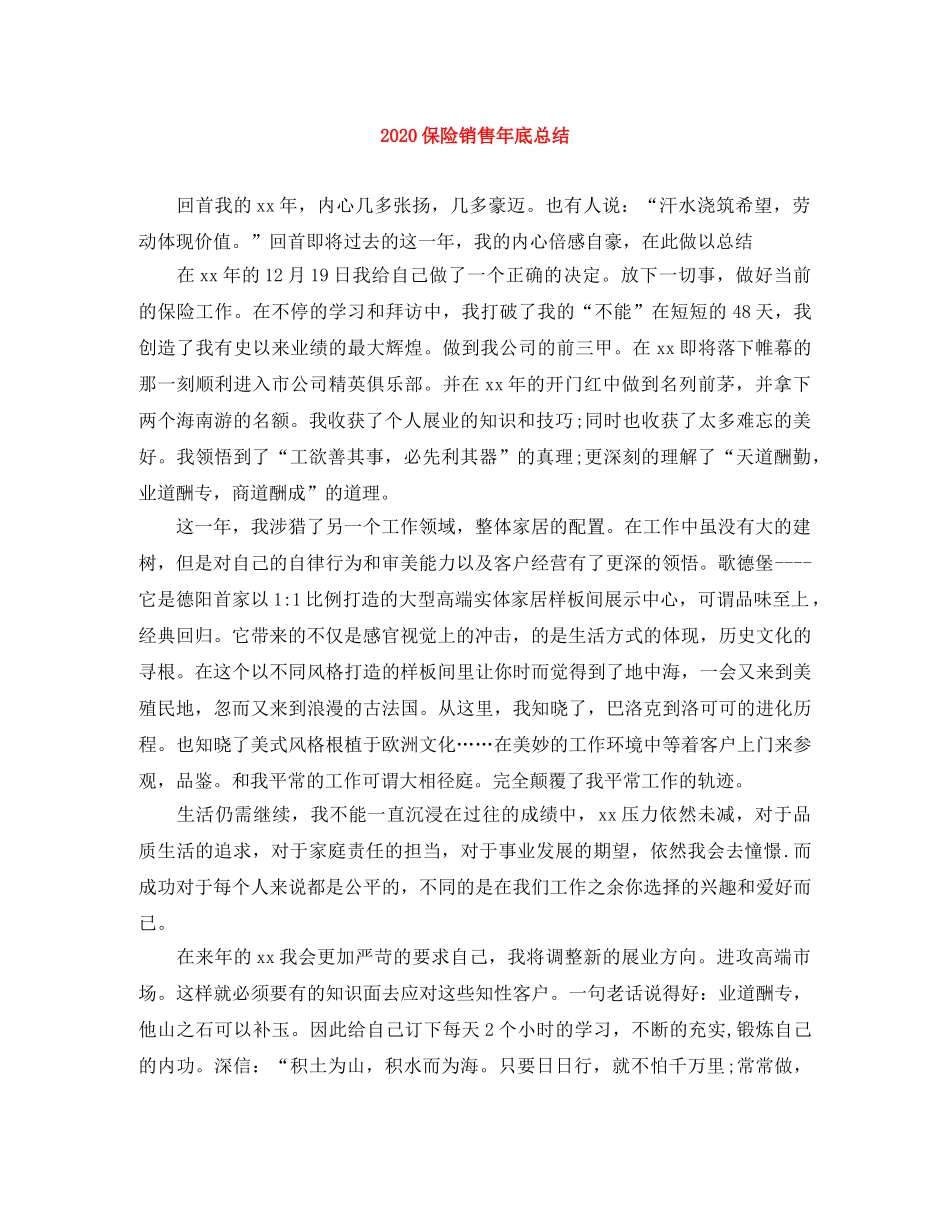 2020 保险销售年底总结

回首我的 xx 年，内心几多张扬，几多豪迈。也有人说：“汗水浇筑希望，劳动体现价值。”回首即将过去的这一年，我的内心倍感自豪，在此做以总结

在 xx 年的 12 月 19 日我给自己做了一个正确的决定。放下一切事，做好当前的保险工作。在不停的学习和拜访中，我打破了我的“不能”在短短的 48 天，我创造了我有史以来业绩的最大辉煌。做到我公司的前三甲。在 xx 即将落下帷幕的那一刻顺利进入市公司精英俱乐部。并在 xx 年的开门红中做到名列前茅，并拿下两个海南游的名额。我收获了个人展业的知识和技巧;同时也收获了太多难忘的美好。我领悟到了“工欲善其事，必先利其器”的真理;更深刻的理解了“天道酬勤，业道酬专，商道酬成”的道理。

这一年，我涉猎了另一个工作领域，整体家居的配置。在工作中虽没有大的建树，但是对自己的自律行为和审美能力以及客户经营有了更深的领悟。歌德堡----它是德阳首家以 1:1 比例打造的大型高端实体家居样板间展示中心，可谓品味至上，经典回归。它带来的不仅是感官视觉上的冲击，的是生活方式的体现，历史文化的寻根。在这个以不同风格打造的样板间里让你时而觉得到了地中海，一会又来到美殖民地，忽而又来到浪漫的古法国。从这里，我知晓了，巴洛克到洛可可的进化历程。也知晓了美式风格根植于欧洲文化……在美妙的工作环境中等着客户上门来参观，品鉴。和我平常的工作可谓大相径庭。完全颠覆了我平常工作的轨迹。

生活仍需继续，我不能一直沉浸在过往的成绩中，xx 压力依然未减，对于品质生活的追求，对于家庭责任的担当，对于事业发展的期望，依然我会去憧憬.而成功对于每个人来说都是公平的，不同的是在我们工作之余你选择的兴趣和爱好而已。

在来年的 xx 我会更加严苛的要求自己，我将调整新的展业方向。进攻高端市场。这样就必须要有的知识面去应对这些知性客户。一句老话说得好：业道酬专，他山之石可以补玉。因此给自己订下每天 2 个小时的学习，不断的充实,锻炼自己的内功。深信：“积土为山，积水而为海。只要日日行，就不怕千万里;常常做，